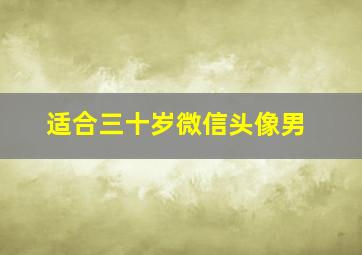 适合三十岁微信头像男